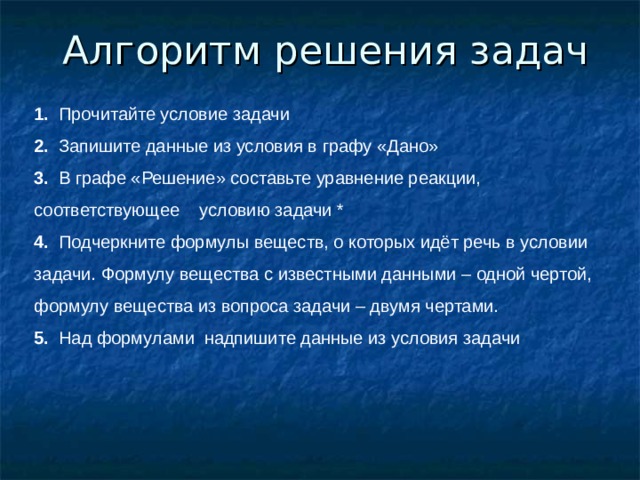 Алгоритм решения задач

1. Прочитайте условие задачи

2. Запишите данные из условия в графу «Дано»

3. В графе «Решение» составьте уравнение реакции, соответствующее условию задачи *

4. Подчеркните формулы веществ, о которых идёт речь в условии задачи. Формулу вещества с известными данными – одной чертой, формулу вещества из вопроса задачи – двумя чертами.

5. Над формулами надпишите данные из условия задачи